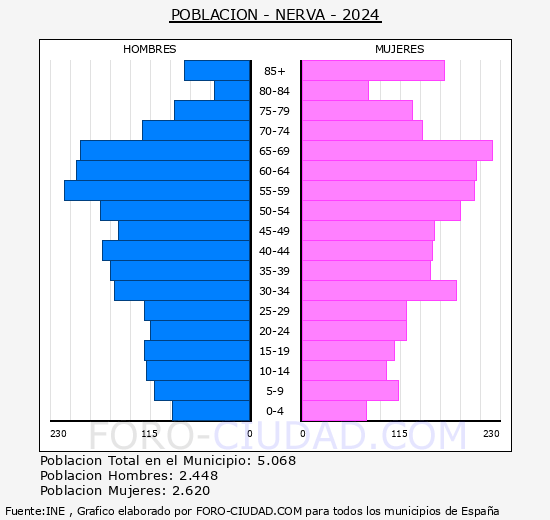 POBLACION - NERVA - 2024

HOMBRES

MUJERES

85+
80-84
75-79
70-74
65-69
60-64
55-59
50-54
45-49
40-44
35-39
30-34
25-29
20-24
15-19
10-14
5-9
0-4

230 115 0

0 115 230

FORO-CIUDAD.COM

Poblacion Total en el Municipio: 5.068
Poblacion Hombres: 2.448
Poblacion Mujeres: 2.620

Fuente:INE , Grafico elaborado por FORO-CIUDAD.COM para todos los municipios de España